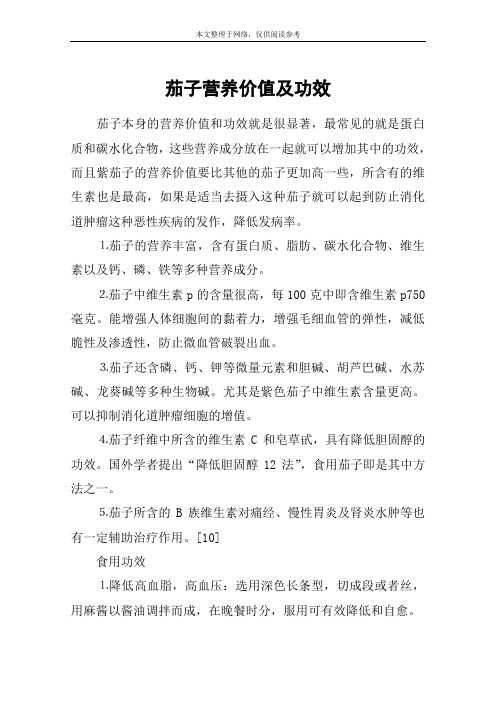 本文整理于网络，仅供阅读参考

茄子营养价值及功效

茄子本身的营养价值和功效就是很显著，最常见的就是蛋白质和碳水化合物，这些营养成分放在一起就可以增加其中的功效，而且紫茄子的营养价值要比其他的茄子更加高一些，所含有的维生素也是最高，如果是适当去摄入这种茄子就可以起到防止消化道肿瘤这种恶性疾病的发作，降低发病率。

1.茄子的营养丰富，含有蛋白质、脂肪、碳水化合物、维生素以及钙、磷、铁等多种营养成分。

2.茄子中维生素 p 的含量很高，每 100 克中即含维生素 p750 毫克。能增强人体细胞间的黏着力，增强毛细血管的弹性，减低脆性及渗透性，防止微血管破裂出血。

3.茄子还含磷、钙、钾等微量元素和胆碱、胡芦巴碱、水苏碱、龙葵碱等多种生物碱。尤其是紫色茄子中维生素含量更高。可以抑制消化道肿瘤细胞的增值。

4.茄子纤维中所含的维生素 C 和皂草甙，具有降低胆固醇的功效。国外学者提出“降低胆固醇 12 法”，食用茄子即是其中方法之一。

5.茄子所含的 B 族维生素对痛经、慢性胃炎及肾炎水肿等也有一定辅助治疗作用。[10]

食用功效

1.降低高血脂，高血压：选用深色长条型，切成段或者丝，用麻酱以酱油调拌而成，在晚餐时分，服用可有效降低和自愈。